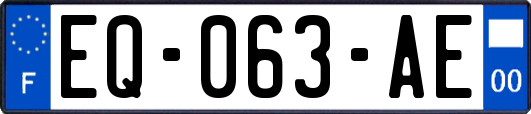 F
EQ-063-AE
00